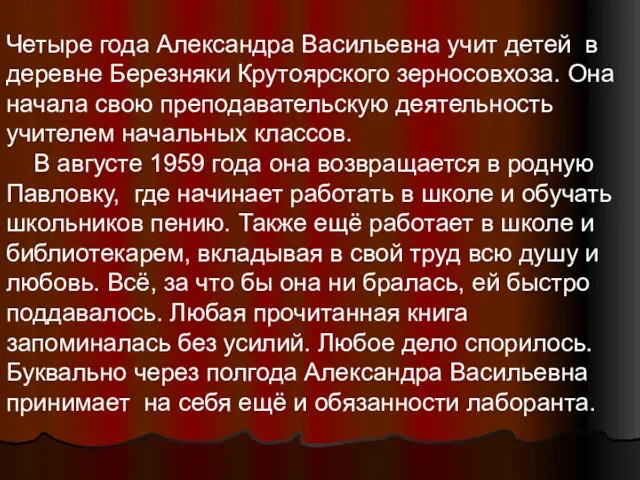 Четыре года Александра Васильевна учит детей в деревне Березняки Крутоярского зерносовхоза. Она начала свою преподавательскую деятельность учителем начальных классов.

В августе 1959 года она возвращается в родную Павловку, где начинает работать в школе и обучать школьников пению. Также ещё работает в школе и библиотекарем, вкладывая в свой труд всю душу и любовь. Всё, за что бы она ни бралась, ей быстро поддавалось. Любая прочитанная книга запоминалась без усилий. Любое дело спорилось. Буквально через полгода Александра Васильевна принимает на себя ещё и обязанности лаборанта.